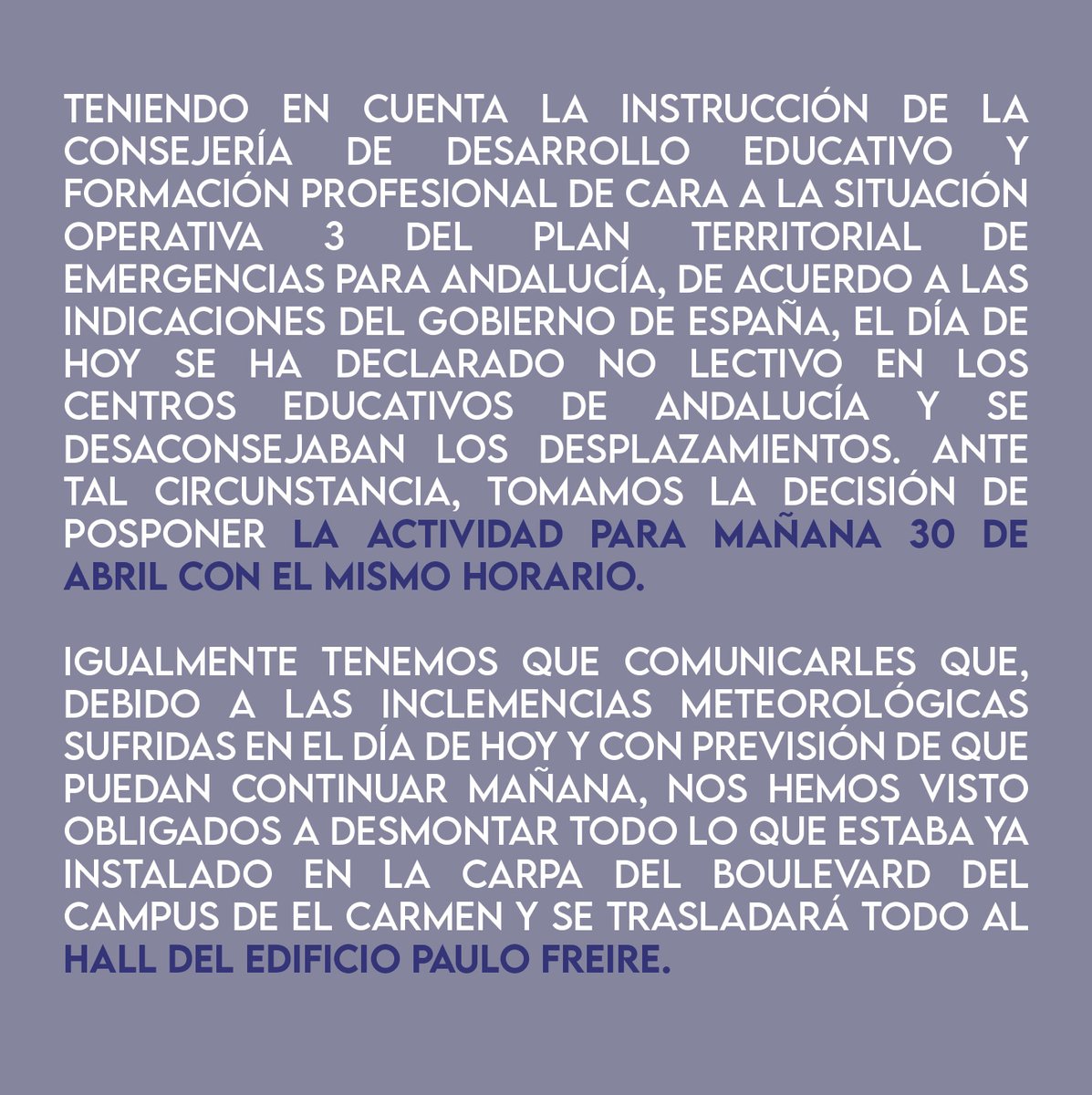 TENIENDO EN CUENTA LA INSTRUCCIÓN DE LA CONSEJERÍA DE DESARROLLO EDUCATIVO Y FORMACIÓN PROFESIONAL DE CARA A LA SITUACIÓN OPERATIVA 3 DEL PLAN TERRITORIAL DE EMERGENCIAS PARA ANDALUCÍA, DE ACUERDO A LAS INDICACIONES DEL GOBIERNO DE ESPAÑA, EL DÍA DE HOY SE HA DECLARADO NO LECTIVO EN LOS CENTROS EDUCATIVOS DE ANDALUCÍA Y SE DESACONSEJABAN LOS DESPLAZAMIENTOS. ANTE TAL CIRCUNSTANCIA, TOMAMOS LA DECISIÓN DE POSPONER LA ACTIVIDAD PARA MAÑANA 30 DE ABRIL CON EL MISMO HORARIO.

IGUALMENTE TENEMOS QUE COMUNICARLES QUE, DEBIDO A LAS INCLEMENCIAS METEOROLÓGICAS SUFRIDAS EN EL DÍA DE HOY Y CON PREVISIÓN DE QUE PUEDAN CONTINUAR MAÑANA, NOS HEMOS VISTO OBLIGADOS A DESMONTAR TODO LO QUE ESTABA YA INSTALADO EN LA CARPA DEL BOULEVARD DEL CAMPUS DE EL CARMEN Y SE TRASLADARÁ TODO AL HALL DEL EDIFICIO PAULO FREIRE.